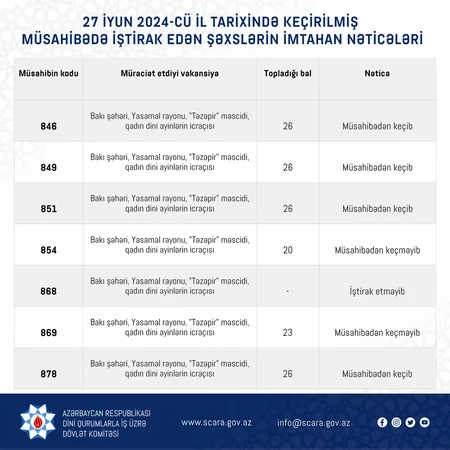 27 İYUN 2024-CÜ İL TARİXİNDƏ KEÇİRİLMİŞ MÜSAHİBƏDƏ İŞTİRAK EDƏN ŞƏXSLƏRİN İMTAHAN NƏTİCƏLƏRİ

| Müsahibin kodu | Müraciət etdiyi vakansiya | Topladığı bal | Nəticə |
|---|---|---|---|
| 846 | Bakı şəhəri, Yasamal rayonu, "Təzəpir" məscidi, qadın dini ayinlərin icraçısı | 26 | Müsahibədən keçib |
| 849 | Bakı şəhəri, Yasamal rayonu, "Təzəpir" məscidi, qadın dini ayinlərin icraçısı | 26 | Müsahibədən keçib |
| 851 | Bakı şəhəri, Yasamal rayonu, "Təzəpir" məscidi, qadın dini ayinlərin icraçısı | 26 | Müsahibədən keçib |
| 854 | Bakı şəhəri, Yasamal rayonu, "Təzəpir" məscidi, qadın dini ayinlərin icraçısı | 20 | Müsahibədən keçməyib |
| 868 | Bakı şəhəri, Yasamal rayonu, "Təzəpir" məscidi, qadın dini ayinlərin icraçısı | - | İştirak etməyib |
| 869 | Bakı şəhəri, Yasamal rayonu, "Təzəpir" məscidi, qadın dini ayinlərin icraçısı | 23 | Müsahibədən keçməyib |
| 878 | Bakı şəhəri, Yasamal rayonu, "Təzəpir" məscidi, qadın dini ayinlərin icraçısı | 26 | Müsahibədən keçib |

AZƏRBAYCAN RESPUBLİKASI
DİNİ QURUMLARLA İŞ ÜZRƏ
DÖVLƏT KOMİTƏSİ

www.scara.gov.az

info@scara.gov.az